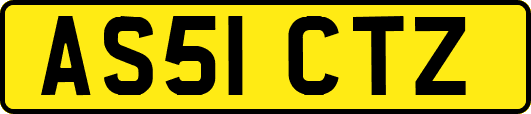 AS51 CTZ